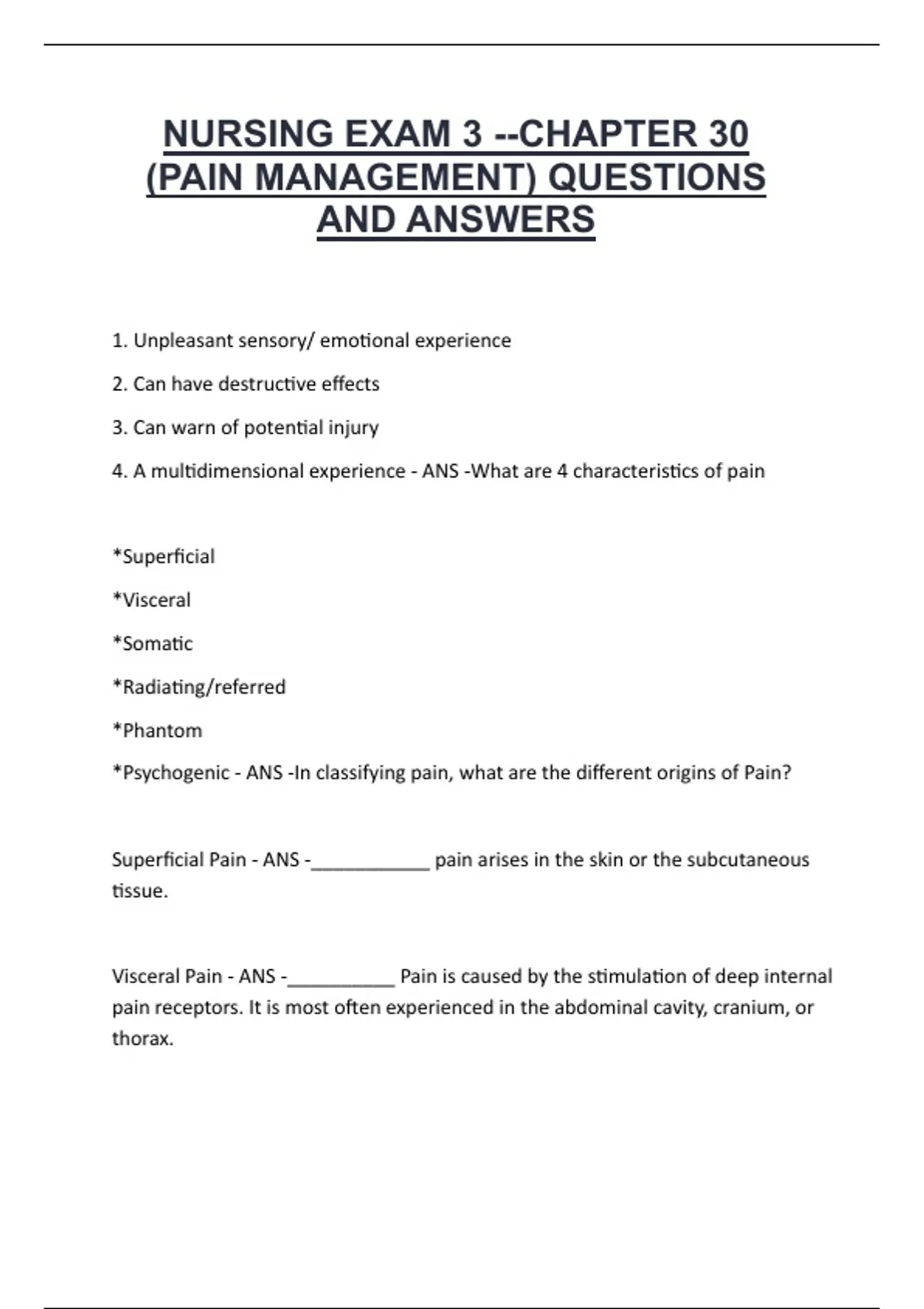 NURSING EXAM 3 --CHAPTER 30 (PAIN MANAGEMENT) QUESTIONS AND ANSWERS

1. Unpleasant sensory/ emotional experience

2. Can have destructive effects

3. Can warn of potential injury

4. A multidimensional experience - ANS -What are 4 characteristics of pain

*Superficial

*Visceral

*Somatic

*Radiating/referred

*Phantom

*Psychogenic - ANS -In classifying pain, what are the different origins of Pain?

Superficial Pain - ANS -___________ pain arises in the skin or the subcutaneous tissue.

Visceral Pain - ANS -__________ Pain is caused by the stimulation of deep internal pain receptors. It is most often experienced in the abdominal cavity, cranium, or thorax.